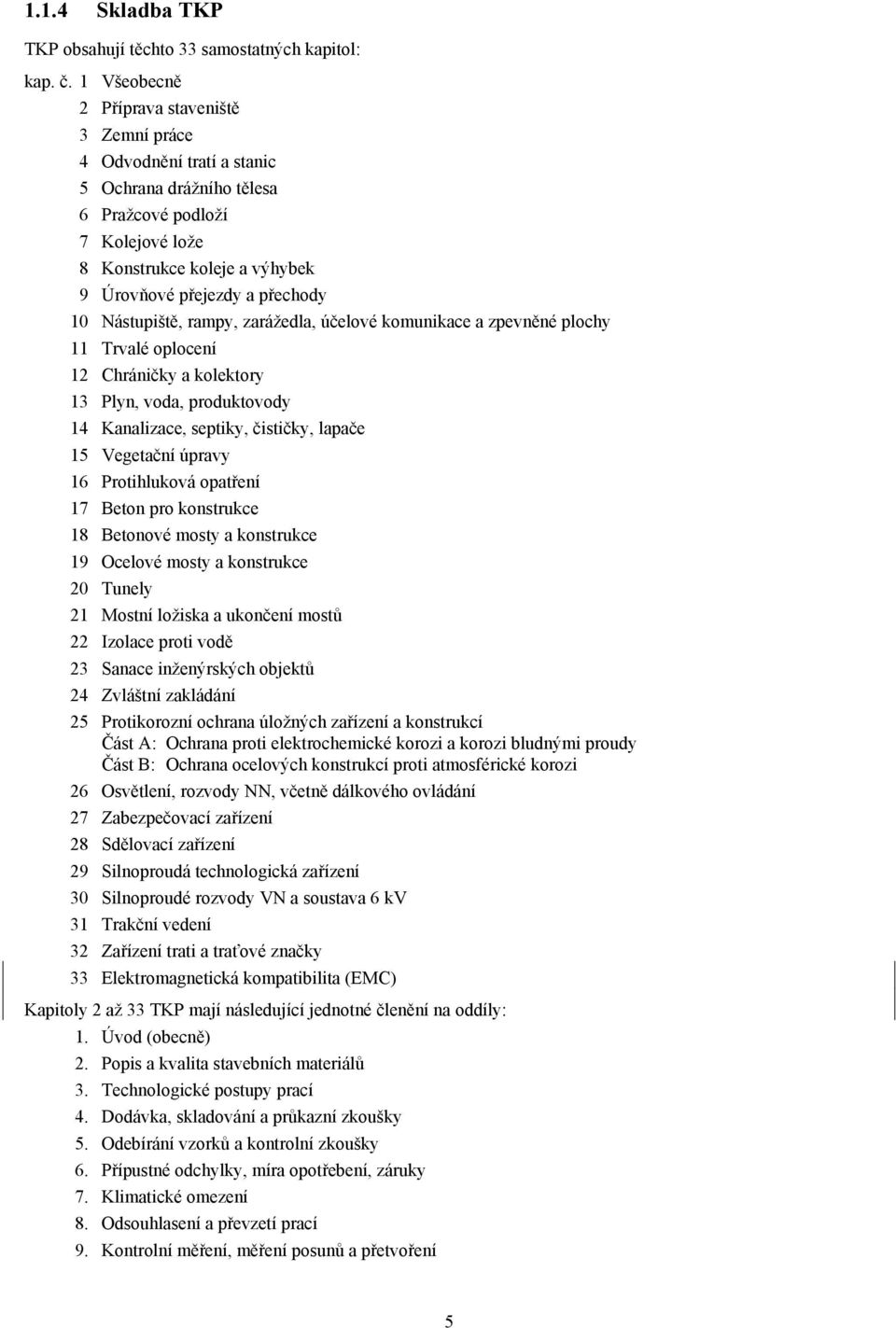 1.1.4 Skladba TKP

TKP obsahují těchto 33 samostatných kapitol:

kap. č. 1 Všeobecně
2 Příprava staveniště
3 Zemní práce
4 Odvodnění tratí a stanic
5 Ochrana drážního tělesa
6 Pražcové podloží
7 Kolejové lože
8 Konstrukce koleje a výhybek
9 Úrovňové přejezdy a přechody
10 Nástupiště, rampy, zarážedla, účelové komunikace a zpevněné plochy
11 Trvalé oplocení
12 Chráničky a kolektory
13 Plyn, voda, produktovody
14 Kanalizace, septiky, čističky, lapače
15 Vegetační úpravy
16 Protihluková opatření
17 Beton pro konstrukce
18 Betonové mosty a konstrukce
19 Ocelové mosty a konstrukce
20 Tunely
21 Mostní ložiska a ukončení mostů
22 Izolace proti vodě
23 Sanace inženýrských objektů
24 Zvláštní zakládání
25 Protikorozní ochrana úložných zařízení a konstrukcí
Část A: Ochrana proti elektrochemické korozi a korozi bludnými proudy
Část B: Ochrana ocelových konstrukcí proti atmosférické korozi
26 Osvětlení, rozvody NN, včetně dálkového ovládání
27 Zabezpečovací zařízení
28 Sdělovací zařízení
29 Silnoproudá technologická zařízení
30 Silnoproudé rozvody VN a soustava 6 kV
31 Trakční vedení
32 Zařízení trati a traťové značky
33 Elektromagnetická kompatibilita (EMC)

Kapitoly 2 až 33 TKP mají následující jednotné členění na oddíly:
1. Úvod (obecně)
2. Popis a kvalita stavebních materiálů
3. Technologické postupy prací
4. Dodávka, skladování a průkazní zkoušky
5. Odebírání vzorků a kontrolní zkoušky
6. Přípustné odchylky, míra opotřebení, záruky
7. Klimatické omezení
8. Odsouhlasení a převzetí prací
9. Kontrolní měření, měření posunů a přetvoření

5